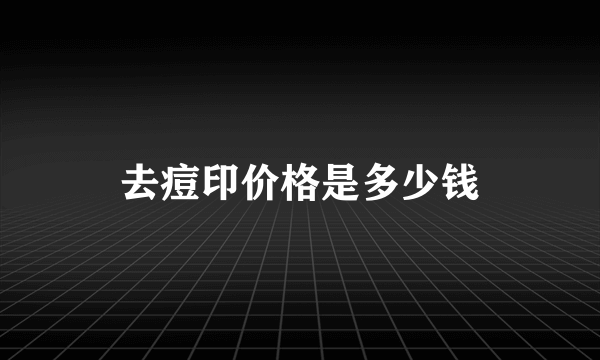 去痘印价格是多少钱